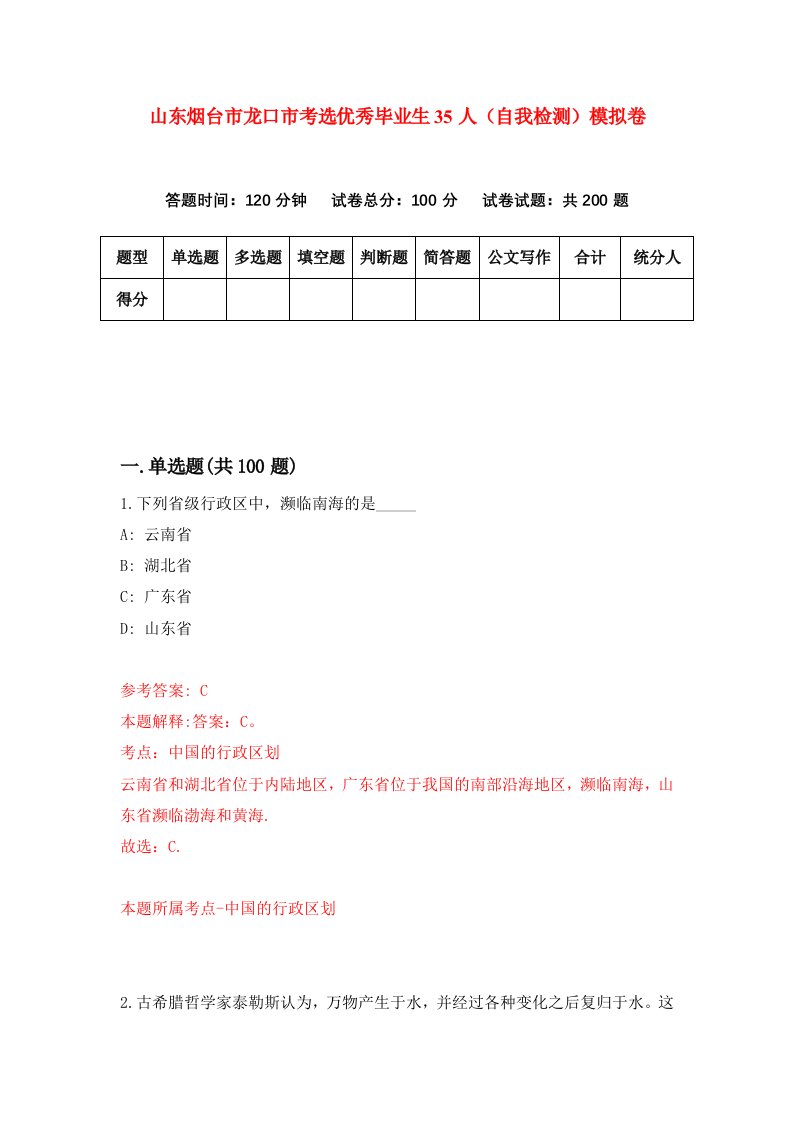 山东烟台市龙口市考选优秀毕业生35人（自我检测）模拟卷

答题时间：120分钟　试卷总分：100分　试卷试题：共200题

| 题型 | 单选题 | 多选题 | 填空题 | 判断题 | 简答题 | 公文写作 | 合计 | 统分人 |
|---|---|---|---|---|---|---|---|---|
| 得分 | | | | | | | | |

一.单选题(共100题)

1.下列省级行政区中，濒临南海的是_____

A: 云南省

B: 湖北省

C: 广东省

D: 山东省

参考答案: C

本题解释:答案：C。

考点：中国的行政区划

云南省和湖北省位于内陆地区，广东省位于我国的南部沿海地区，濒临南海，山东省濒临渤海和黄海.

故选：C.

本题所属考点-中国的行政区划

2.古希腊哲学家泰勒斯认为，万物产生于水，并经过各种变化之后复归于水。这